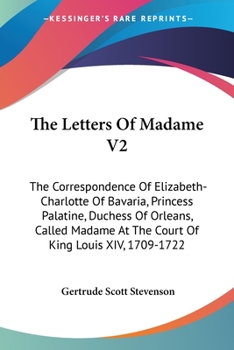 —KESSINGER'S RARE REPRINTS—

The Letters Of Madame V2

The Correspondence Of Elizabeth-Charlotte Of Bavaria, Princess Palatine, Duchess Of Orleans, Called Madame At The Court Of King Louis XIV, 1709-1722

Gertrude Scott Stevenson